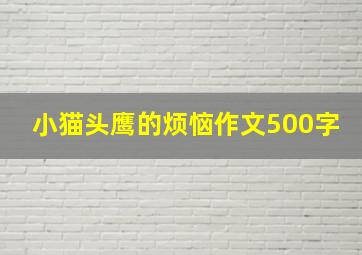 小猫头鹰的烦恼作文500字